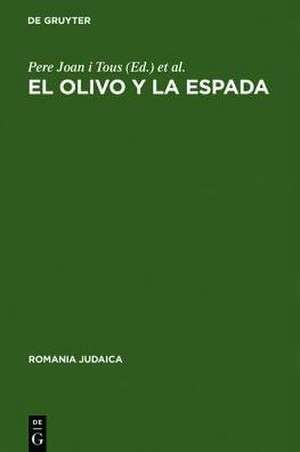 DE GRUYTER

Pere Joan i Tous (Ed.) et al.

EL OLIVO Y LA ESPADA

ROMANIA JUDAICA

DE
G